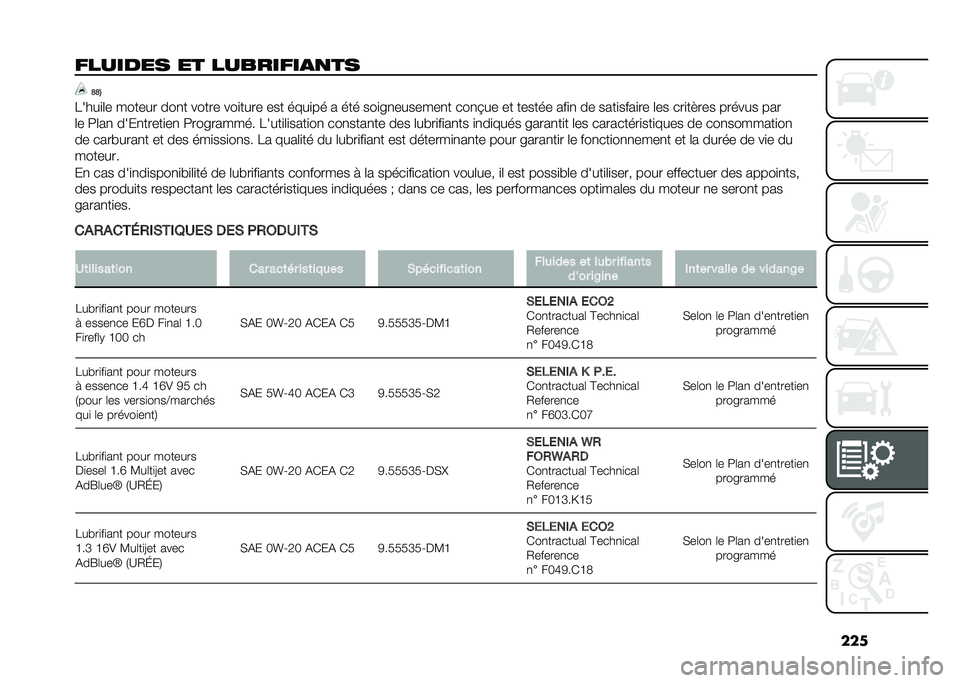 FLUIDES ET LUBRIFIANTS

88)

L'huile moteur dont votre voiture est équipé a été soigneusement conçue et testée afin de satisfaire les critères prévus par le Plan d'Entretien Programmé. L'utilisation constante des lubrifiants indiqués garantit les caractéristiques de consommation de carburant et des émissions. La qualité du lubrifiant est déterminante pour garantir le fonctionnement et la durée de vie du moteur.
En cas d'indisponibilité de lubrifiants conformes à la spécification voulue, il est possible d'utiliser, pour effectuer des appoints, des produits respectant les caractéristiques indiquées ; dans ce cas, les performances optimales du moteur ne seront pas garanties.

CARACTÉRISTIQUES DES PRODUITS

| Utilisation | Caractéristiques | Spécification | Fluides et lubrifiants d'origine | Intervalle de vidange |
|---|---|---|---|---|
| Lubrifiant pour moteurs à essence E6D Final 1.0 Firefly 100 ch | SAE 0W-20 ACEA C5 | 9.55535-DM1 | SELENIA ECO2 Contractual Technical Reference n° F049.C18 | Selon le Plan d'entretien programmé |
| Lubrifiant pour moteurs à essence 1.4 16V 95 ch (pour les versions/marchés qui le prévoient) | SAE 5W-40 ACEA C3 | 9.55535-S2 | SELENIA K P.E. Contractual Technical Reference n° F603.C07 | Selon le Plan d'entretien programmé |
| Lubrifiant pour moteurs Diesel 1.6 Multijet avec AdBlue® (URÉE) | SAE 0W-20 ACEA C2 | 9.55535-DSX | SELENIA WR FORWARD Contractual Technical Reference n° F013.K15 | Selon le Plan d'entretien programmé |
| Lubrifiant pour moteurs 1.3 16V Multijet avec AdBlue® (URÉE) | SAE 0W-20 ACEA C5 | 9.55535-DM1 | SELENIA ECO2 Contractual Technical Reference n° F049.C18 | Selon le Plan d'entretien programmé |

225

carmanualsonline.info